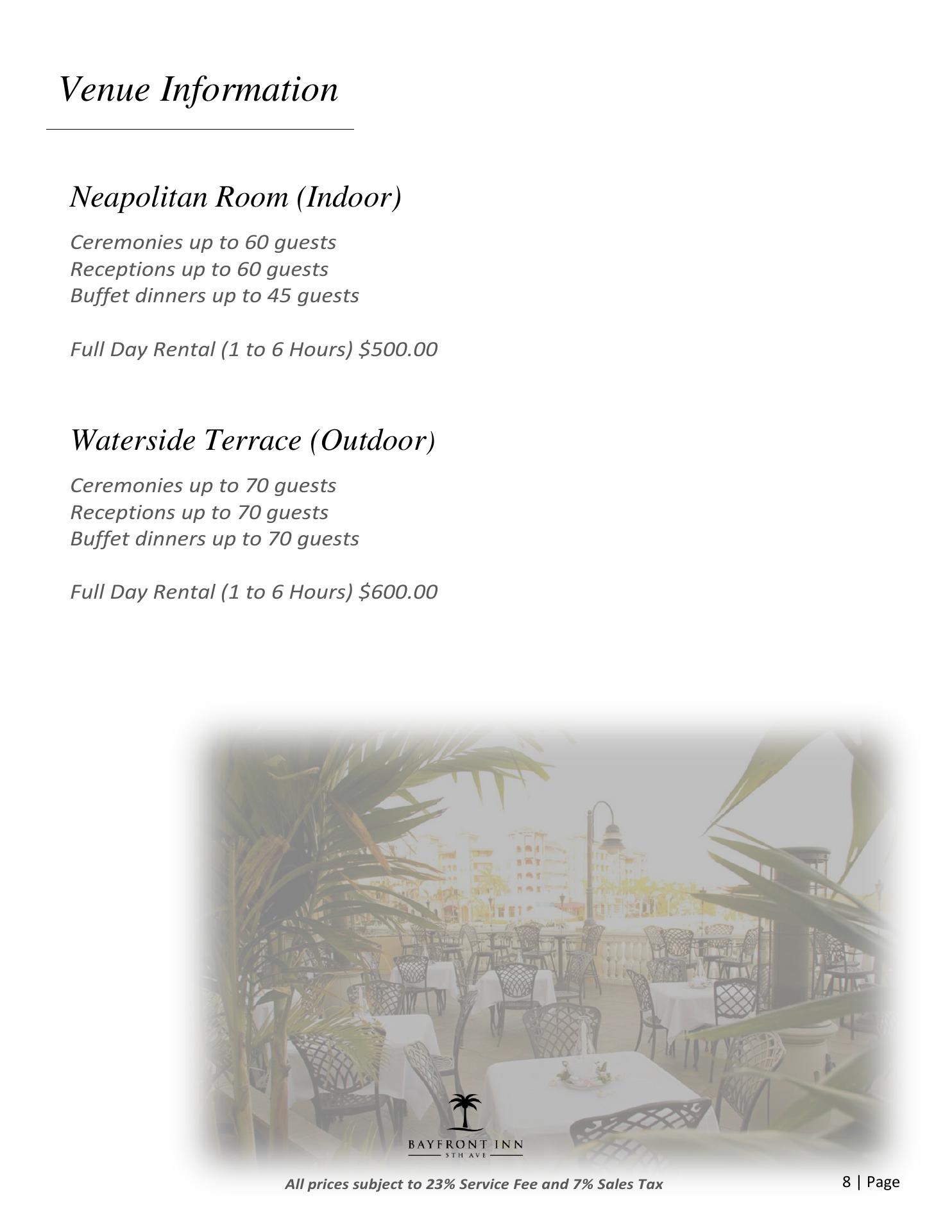 Venue Information

Neapolitan Room (Indoor)

Ceremonies up to 60 guests
Receptions up to 60 guests
Buffet dinners up to 45 guests

Full Day Rental (1 to 6 Hours) $500.00

Waterside Terrace (Outdoor)

Ceremonies up to 70 guests
Receptions up to 70 guests
Buffet dinners up to 70 guests

Full Day Rental (1 to 6 Hours) $600.00

BAYFRONT INN
5TH AVE

All prices subject to 23% Service Fee and 7% Sales Tax

8 | Page